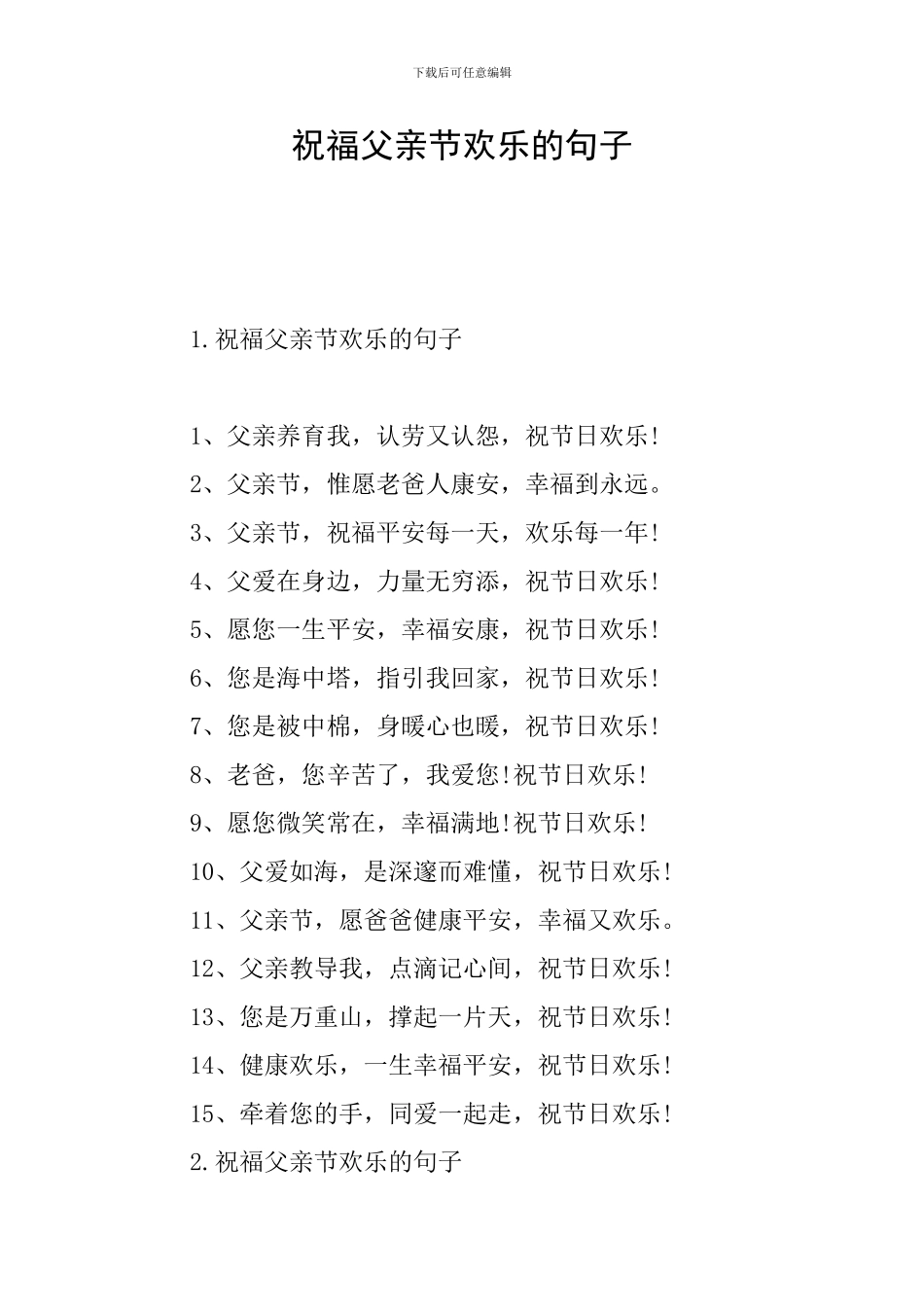 下载后可任意编辑

祝福父亲节欢乐的句子

1.祝福父亲节欢乐的句子

1、父亲养育我，认劳又认怨，祝节日欢乐!
2、父亲节，惟愿老爸人康安，幸福到永远。
3、父亲节，祝福平安每一天，欢乐每一年!
4、父爱在身边，力量无穷添，祝节日欢乐!
5、愿您一生平安，幸福安康，祝节日欢乐!
6、您是海中塔，指引我回家，祝节日欢乐!
7、您是被中棉，身暖心也暖，祝节日欢乐!
8、老爸，您辛苦了，我爱您!祝节日欢乐!
9、愿您微笑常在，幸福满地!祝节日欢乐!
10、父爱如海，是深邃而难懂，祝节日欢乐!
11、父亲节，愿爸爸健康平安，幸福又欢乐。
12、父亲教导我，点滴记心间，祝节日欢乐!
13、您是万重山，撑起一片天，祝节日欢乐!
14、健康欢乐，一生幸福平安，祝节日欢乐!
15、牵着您的手，同爱一起走，祝节日欢乐!
2.祝福父亲节欢乐的句子